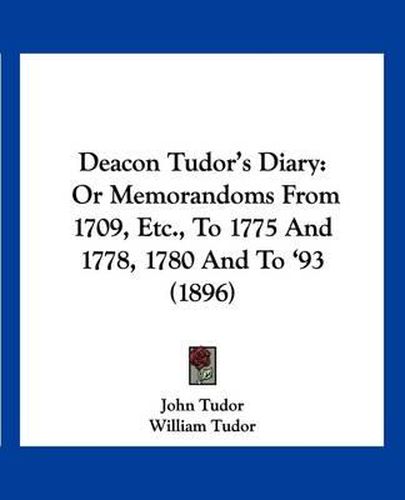 Deacon Tudor's Diary: Or Memorandoms From 1709, Etc., To 1775 And 1778, 1780 And To '93 (1896)

John Tudor
William Tudor